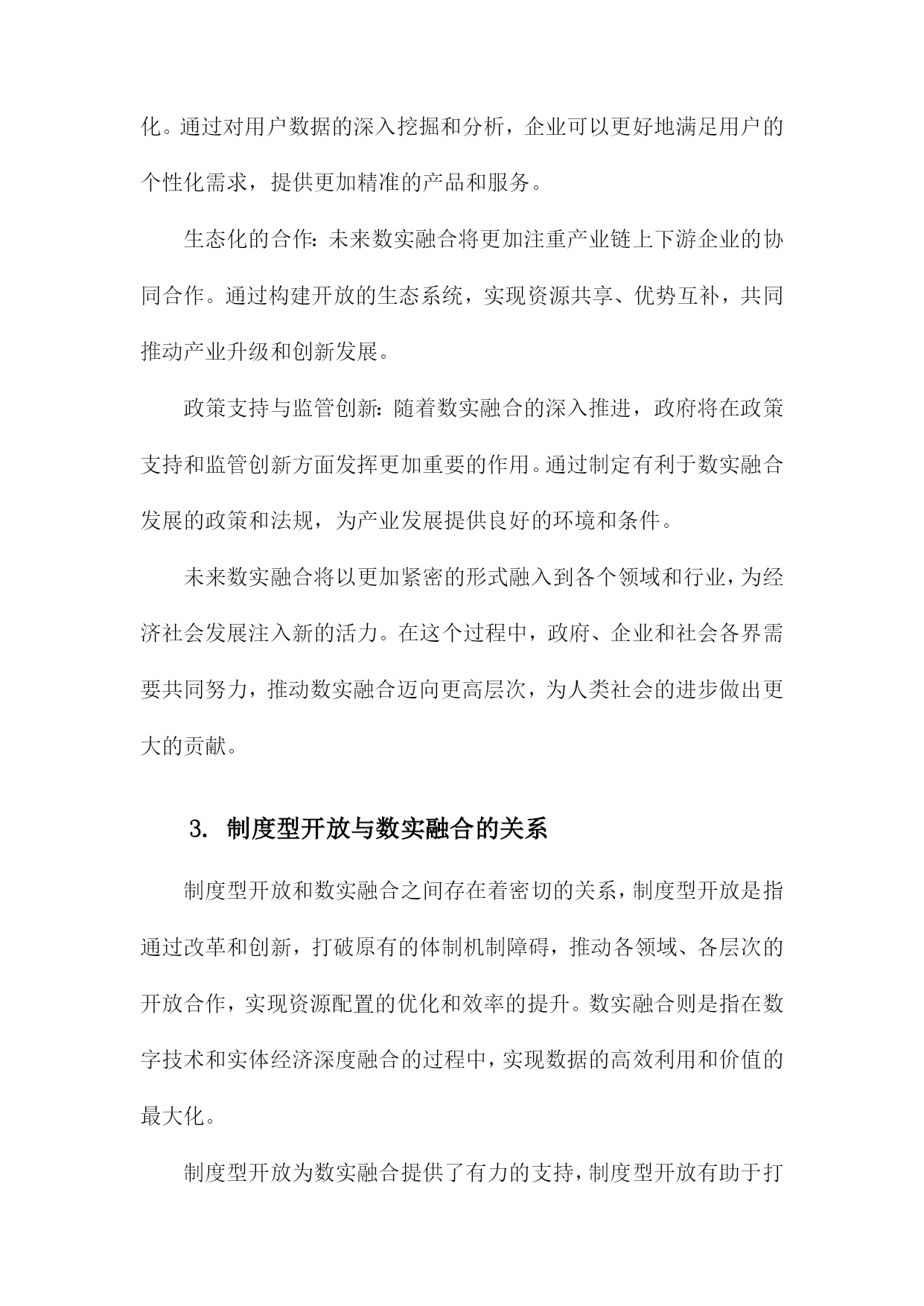 化。通过对用户数据的深入挖掘和分析，企业可以更好地满足用户的个性化需求，提供更加精准的产品和服务。

生态化的合作：未来数实融合将更加注重产业链上下游企业的协同合作。通过构建开放的生态系统，实现资源共享、优势互补，共同推动产业升级和创新发展。

政策支持与监管创新：随着数实融合的深入推进，政府将在政策支持和监管创新方面发挥更加重要的作用。通过制定有利于数实融合发展的政策和法规，为产业发展提供良好的环境和条件。

未来数实融合将以更加紧密的形式融入到各个领域和行业，为经济社会发展注入新的活力。在这个过程中，政府、企业和社会各界需要共同努力，推动数实融合迈向更高层次，为人类社会的进步做出更大的贡献。

3. 制度型开放与数实融合的关系

制度型开放和数实融合之间存在着密切的关系，制度型开放是指通过改革和创新，打破原有的体制机制障碍，推动各领域、各层次的开放合作，实现资源配置的优化和效率的提升。数实融合则是指在数字技术和实体经济深度融合的过程中，实现数据的高效利用和价值的最大化。

制度型开放为数实融合提供了有力的支持，制度型开放有助于打